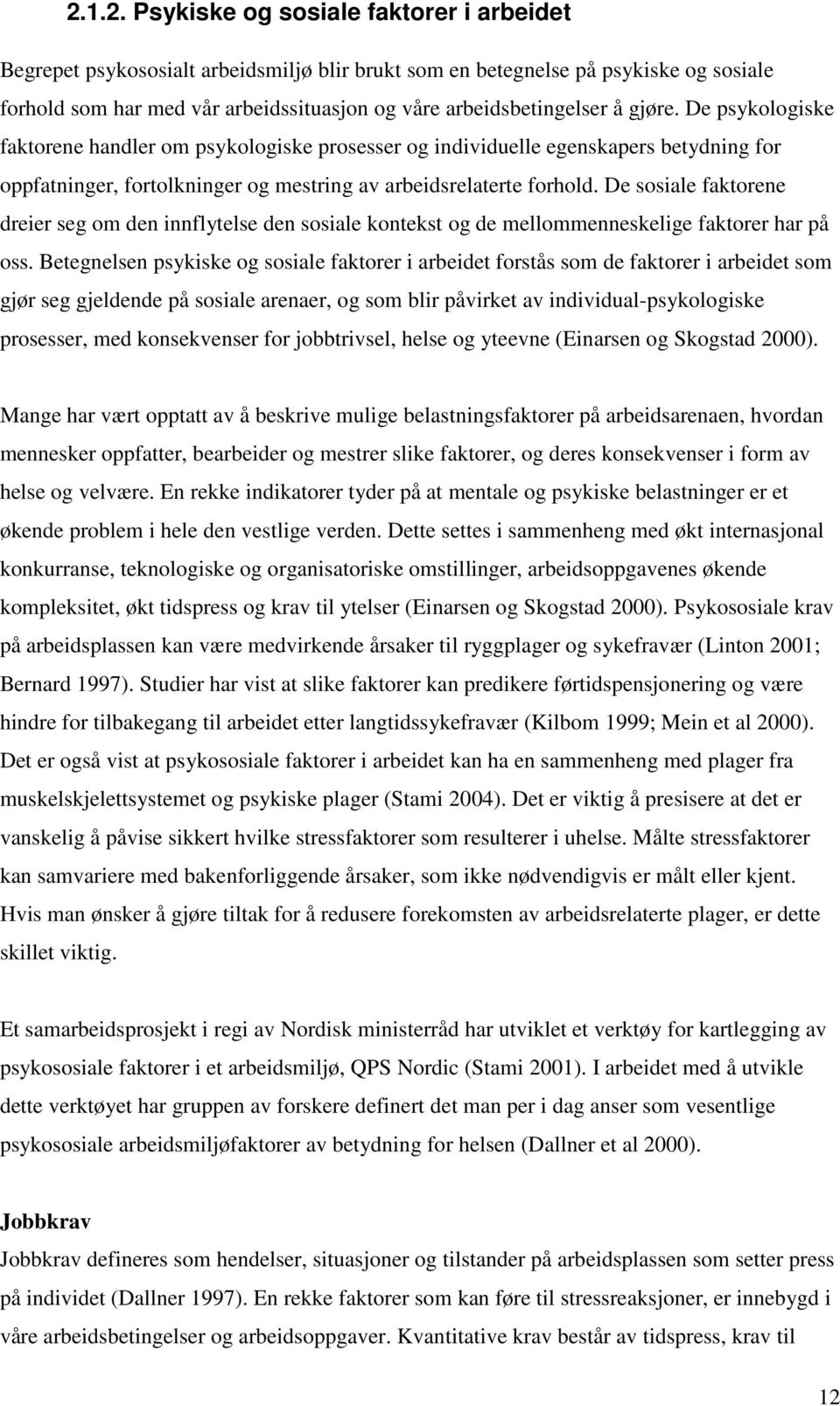 2.1.2. Psykiske og sosiale faktorer i arbeidet

Begrepet psykososialt arbeidsmiljø blir brukt som en betegnelse på psykiske og sosiale forhold som har med vår arbeidssituasjon og våre arbeidsbetingelser å gjøre. De psykologiske faktorene handler om psykologiske prosesser og individuelle egenskapers betydning for oppfatninger, fortolkninger og mestring av arbeidsrelaterte forhold. De sosiale faktorene dreier seg om den innflytelse den sosiale kontekst og de mellommenneskelige faktorer har på oss. Betegnelsen psykiske og sosiale faktorer i arbeidet forstås som de faktorer i arbeidet som gjør seg gjeldende på sosiale arenaer, og som blir påvirket av individual-psykologiske prosesser, med konsekvenser for jobbtrivsel, helse og yteevne (Einarsen og Skogstad 2000).

Mange har vært opptatt av å beskrive mulige belastningsfaktorer på arbeidsarenaen, hvordan mennesker oppfatter, bearbeider og mestrer slike faktorer, og deres konsekvenser i form av helse og velvære. En rekke indikatorer tyder på at mentale og psykiske belastninger er et økende problem i hele den vestlige verden. Dette settes i sammenheng med økt internasjonal konkurranse, teknologiske og organisatoriske omstillinger, arbeidsoppgavenes økende kompleksitet, økt tidspress og krav til ytelser (Einarsen og Skogstad 2000). Psykososiale krav på arbeidsplassen kan være medvirkende årsaker til ryggplager og sykefravær (Linton 2001; Bernard 1997). Studier har vist at slike faktorer kan predikere førtidspensjonering og være hindre for tilbakegang til arbeidet etter langtidssykefravær (Kilbom 1999; Mein et al 2000). Det er også vist at psykososiale faktorer i arbeidet kan ha en sammenheng med plager fra muskelskjelettsystemet og psykiske plager (Stami 2004). Det er viktig å presisere at det er vanskelig å påvise sikkert hvilke stressfaktorer som resulterer i uhelse. Målte stressfaktorer kan samvariere med bakenforliggende årsaker, som ikke nødvendigvis er målt eller kjent. Hvis man ønsker å gjøre tiltak for å redusere forekomsten av arbeidsrelaterte plager, er dette skillet viktig.

Et samarbeidsprosjekt i regi av Nordisk ministerråd har utviklet et verktøy for kartlegging av psykososiale faktorer i et arbeidsmiljø, QPS Nordic (Stami 2001). I arbeidet med å utvikle dette verktøyet har gruppen av forskere definert det man per i dag anser som vesentlige psykososiale arbeidsmiljøfaktorer av betydning for helsen (Dallner et al 2000).

Jobbkrav
Jobbkrav defineres som hendelser, situasjoner og tilstander på arbeidsplassen som setter press på individet (Dallner 1997). En rekke faktorer som kan føre til stressreaksjoner, er innebygd i våre arbeidsbetingelser og arbeidsoppgaver. Kvantitative krav består av tidspress, krav til

12